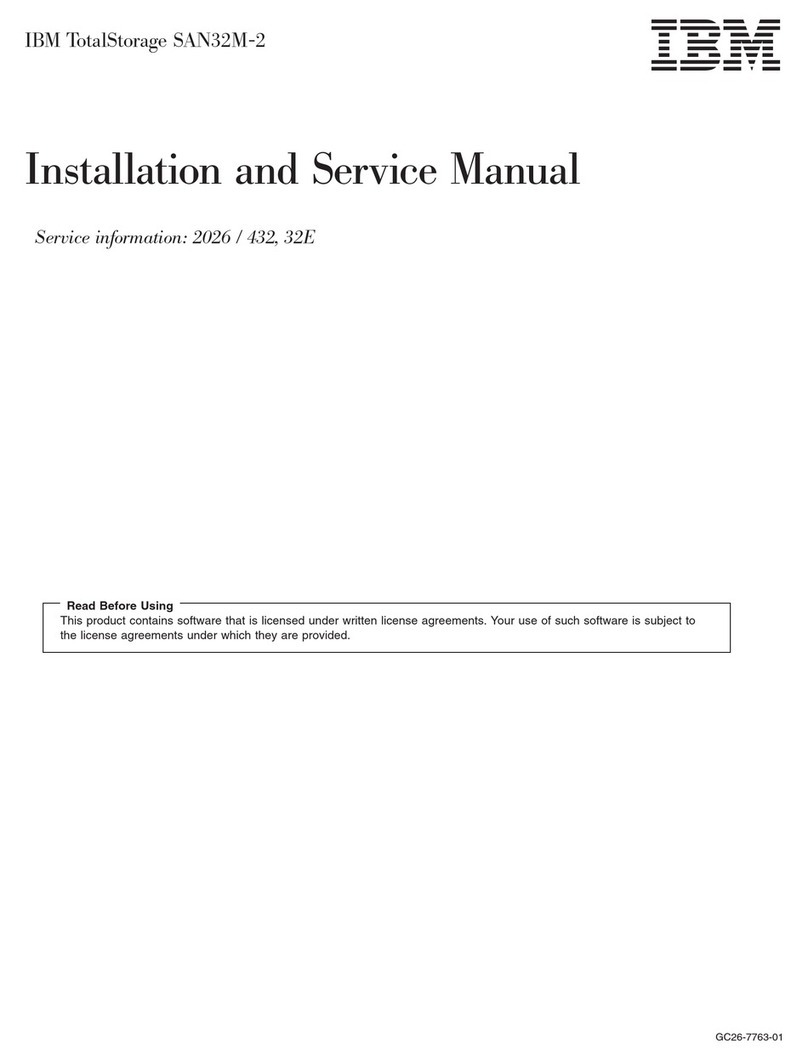 IBM TotalStorage SAN32M-2

IBM

Installation and Service Manual

Service information: 2026 / 432, 32E

Read Before Using

This product contains software that is licensed under written license agreements. Your use of such software is subject to the license agreements under which they are provided.

GC26-7763-01